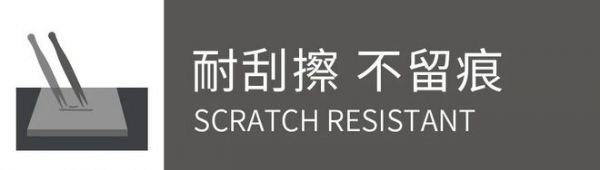 耐刮擦 不留痕
SCRATCH RESISTANT